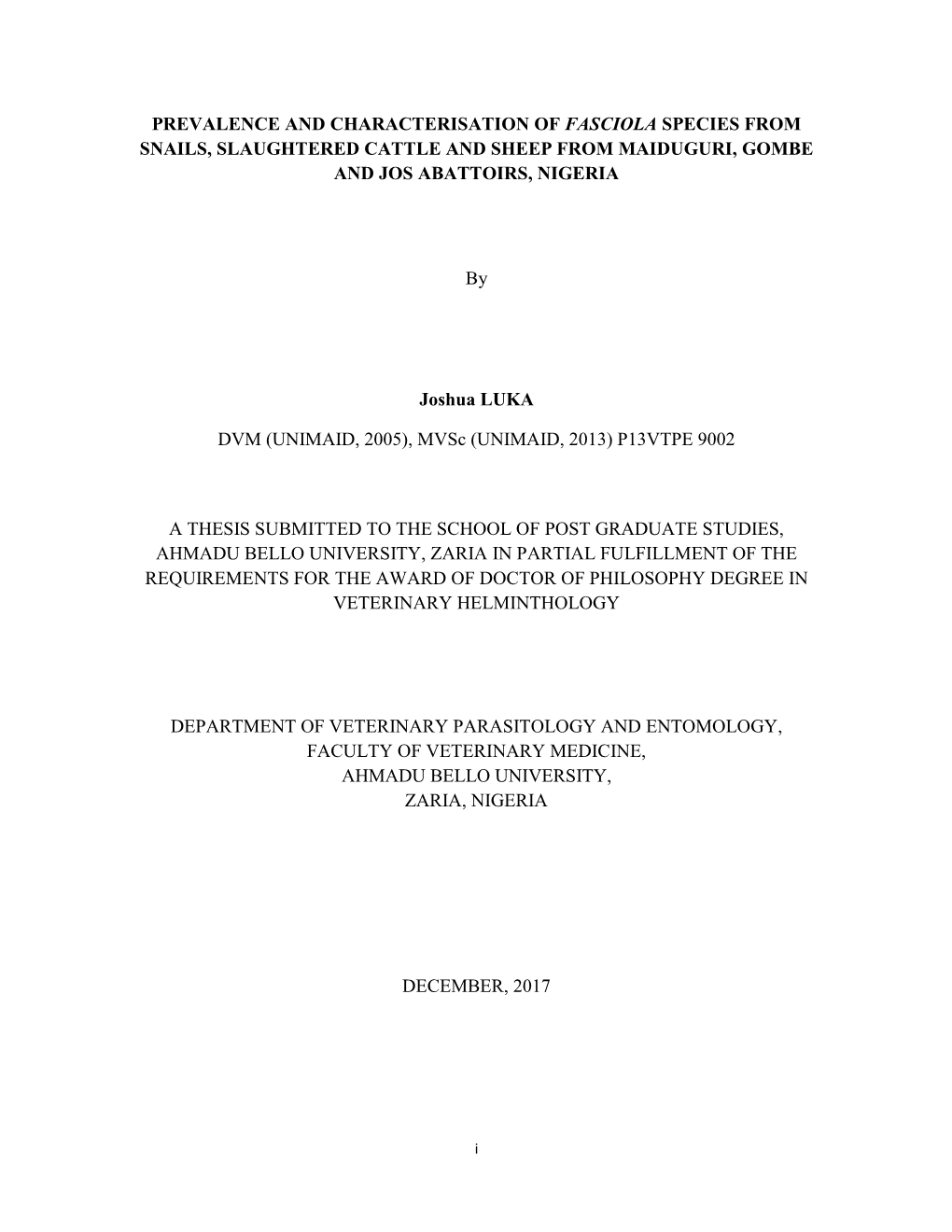 PREVALENCE AND CHARACTERISATION OF FASCIOLA SPECIES FROM SNAILS, SLAUGHTERED CATTLE AND SHEEP FROM MAIDUGURI, GOMBE AND JOS ABATTOIRS, NIGERIA

By

Joshua LUKA

DVM (UNIMAID, 2005), MVSc (UNIMAID, 2013) P13VTPE 9002

A THESIS SUBMITTED TO THE SCHOOL OF POST GRADUATE STUDIES, AHMADU BELLO UNIVERSITY, ZARIA IN PARTIAL FULFILLMENT OF THE REQUIREMENTS FOR THE AWARD OF DOCTOR OF PHILOSOPHY DEGREE IN VETERINARY HELMINTHOLOGY

DEPARTMENT OF VETERINARY PARASITOLOGY AND ENTOMOLOGY,
FACULTY OF VETERINARY MEDICINE,
AHMADU BELLO UNIVERSITY,
ZARIA, NIGERIA

DECEMBER, 2017

i